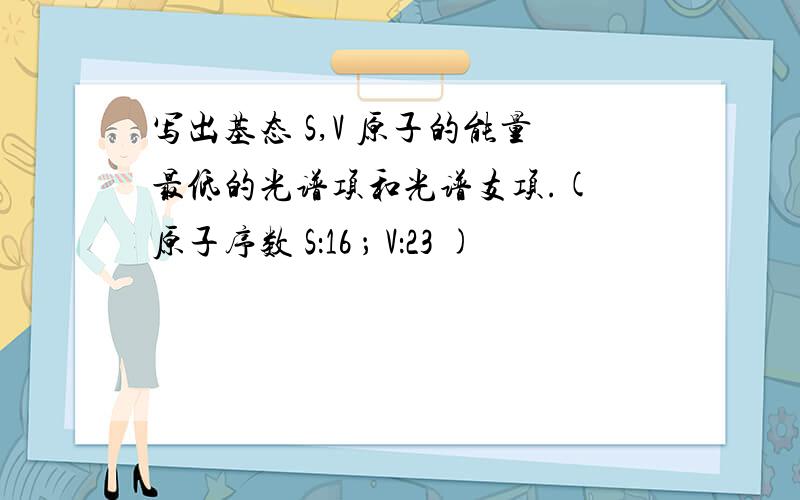 写出基态 S,V 原子的能量最低的光谱项和光谱支项.(原子序数 S:16 ; V:23 )